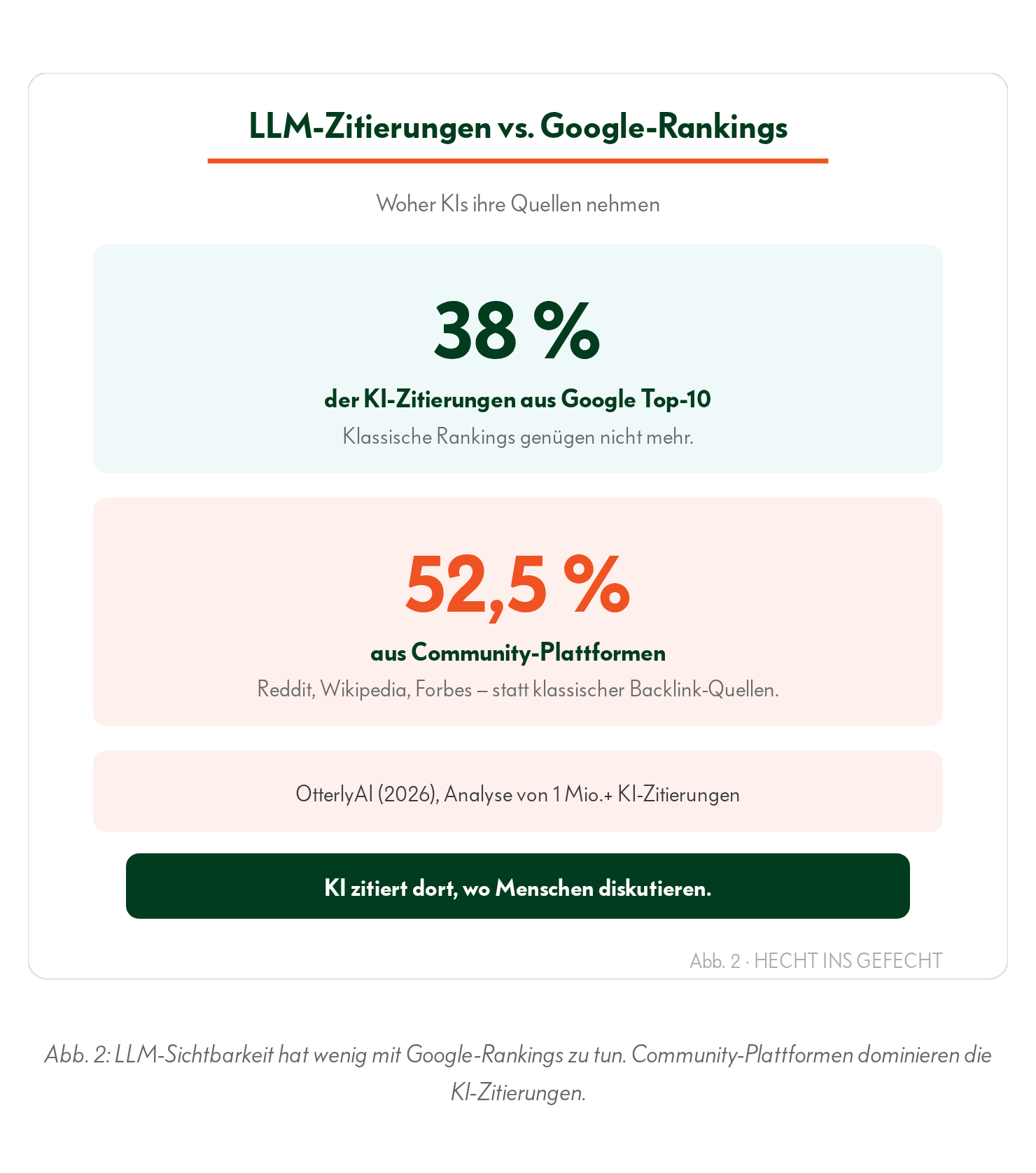 LLM-Zitierungen vs. Google-Rankings

Woher KIs ihre Quellen nehmen

38 %

der KI-Zitierungen aus Google Top-10

Klassische Rankings genügen nicht mehr.

52,5 %

aus Community-Plattformen

Reddit, Wikipedia, Forbes – statt klassischer Backlink-Quellen.

OtterlyAI (2026), Analyse von 1 Mio.+ KI-Zitierungen

KI zitiert dort, wo Menschen diskutieren.

Abb. 2 · HECHT INS GEFECHT

Abb. 2: LLM-Sichtbarkeit hat wenig mit Google-Rankings zu tun. Community-Plattformen dominieren die KI-Zitierungen.